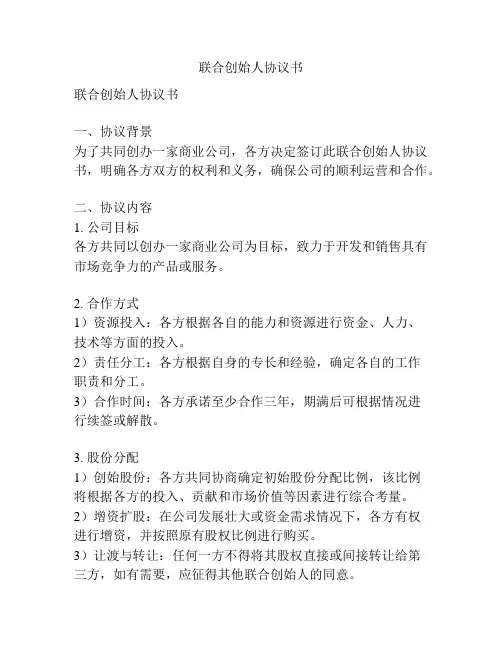 联合创始人协议书

联合创始人协议书

一、协议背景
为了共同创办一家商业公司，各方决定签订此联合创始人协议书，明确各方双方的权利和义务，确保公司的顺利运营和合作。

二、协议内容
1. 公司目标
各方共同以创办一家商业公司为目标，致力于开发和销售具有市场竞争力的产品或服务。

2. 合作方式
1）资源投入：各方根据各自的能力和资源进行资金、人力、技术等方面的投入。
2）责任分工：各方根据自身的专长和经验，确定各自的工作职责和分工。
3）合作时间：各方承诺至少合作三年，期满后可根据情况进行续签或解散。

3. 股份分配
1）创始股份：各方共同协商确定初始股份分配比例，该比例将根据各方的投入、贡献和市场价值等因素进行综合考量。
2）增资扩股：在公司发展壮大或资金需求情况下，各方有权进行增资，并按照原有股权比例进行购买。
3）让渡与转让：任何一方不得将其股权直接或间接转让给第三方，如有需要，应征得其他联合创始人的同意。